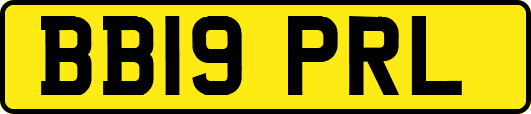 BB19 PRL